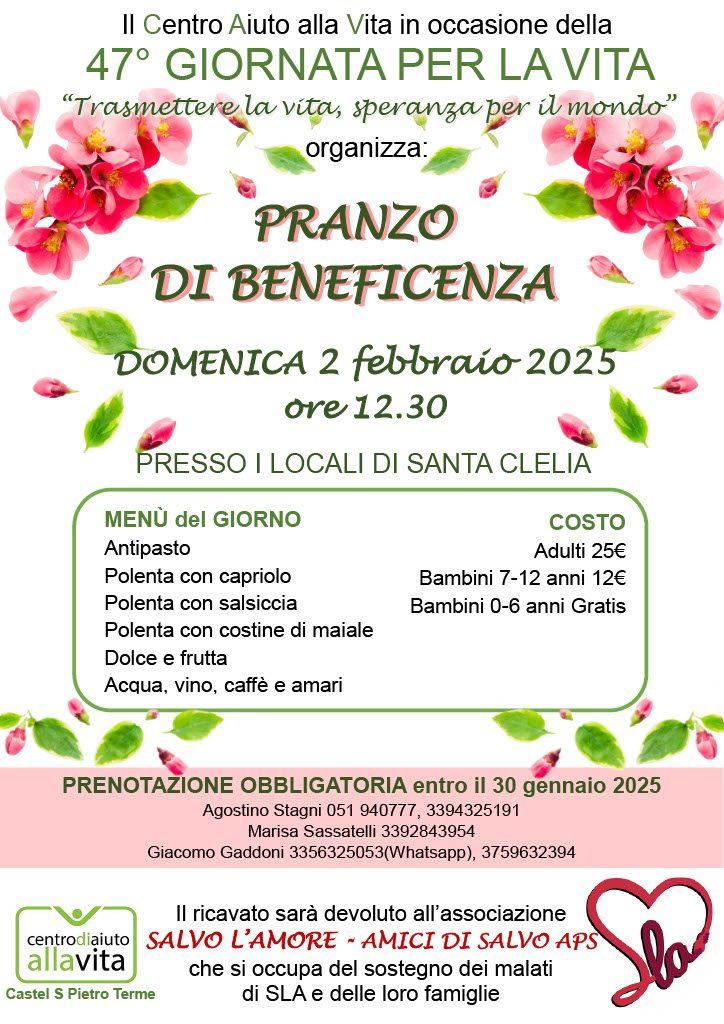 Il Centro Aiuto alla Vita in occasione della

47° GIORNATA PER LA VITA

"Trasmettere la vita, speranza per il mondo"

organizza:

PRANZO
DI BENEFICENZA

DOMENICA 2 febbraio 2025
ore 12.30

PRESSO I LOCALI DI SANTA CLELIA

MENÙ del GIORNO
Antipasto
Polenta con capriolo
Polenta con salsiccia
Polenta con costine di maiale
Dolce e frutta
Acqua, vino, caffè e amari

COSTO
Adulti 25€
Bambini 7-12 anni 12€
Bambini 0-6 anni Gratis

PRENOTAZIONE OBBLIGATORIA entro il 30 gennaio 2025
Agostino Stagni 051 940777, 3394325191
Marisa Sassatelli 3392843954
Giacomo Gaddoni 3356325053(Whatsapp), 3759632394

centrodiaiuto
allavita
Castel S Pietro Terme

Il ricavato sarà devoluto all'associazione
SALVO L'AMORE - AMICI DI SALVO APS
che si occupa del sostegno dei malati
di SLA e delle loro famiglie

SLA